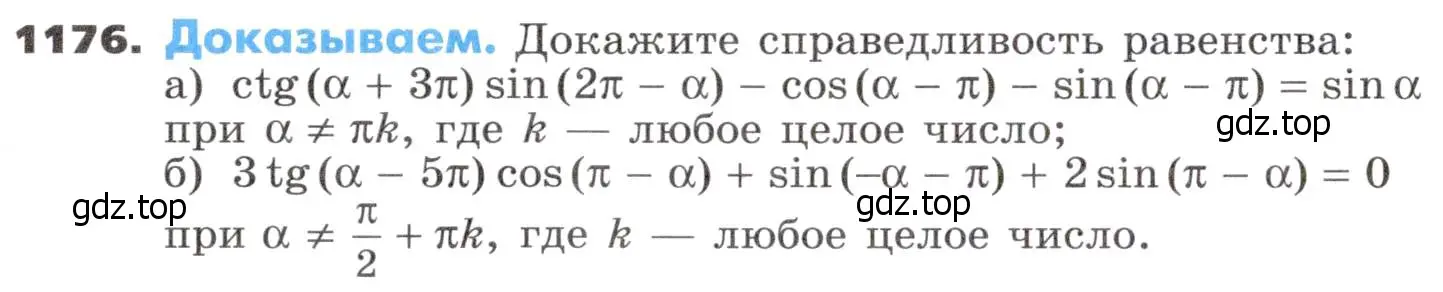 1176. Доказываем. Докажите справедливость равенства:
а) $\operatorname{ctg}(\alpha + 3\pi)\sin(2\pi - \alpha) - \cos(\alpha - \pi) - \sin(\alpha - \pi) = \sin\alpha$ при $\alpha \neq \pi k$, где $k$ — любое целое число;
gdz.top
б) $3\operatorname{tg}(\alpha - 5\pi)\cos(\pi - \alpha) + \sin(-\alpha - \pi) + 2\sin(\pi - \alpha) = 0$
gdz.top
gdz.top
при $\alpha \neq \frac{\pi}{2} + \pi k$, где $k$ — любое целое число.